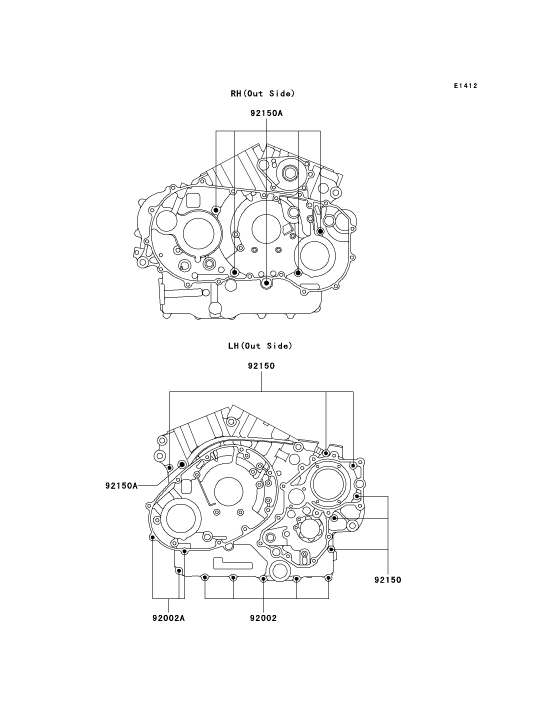 E1412

RH(Out Side)

92150A

LH(Out Side)

92150

92150A

92150

92002A

92002